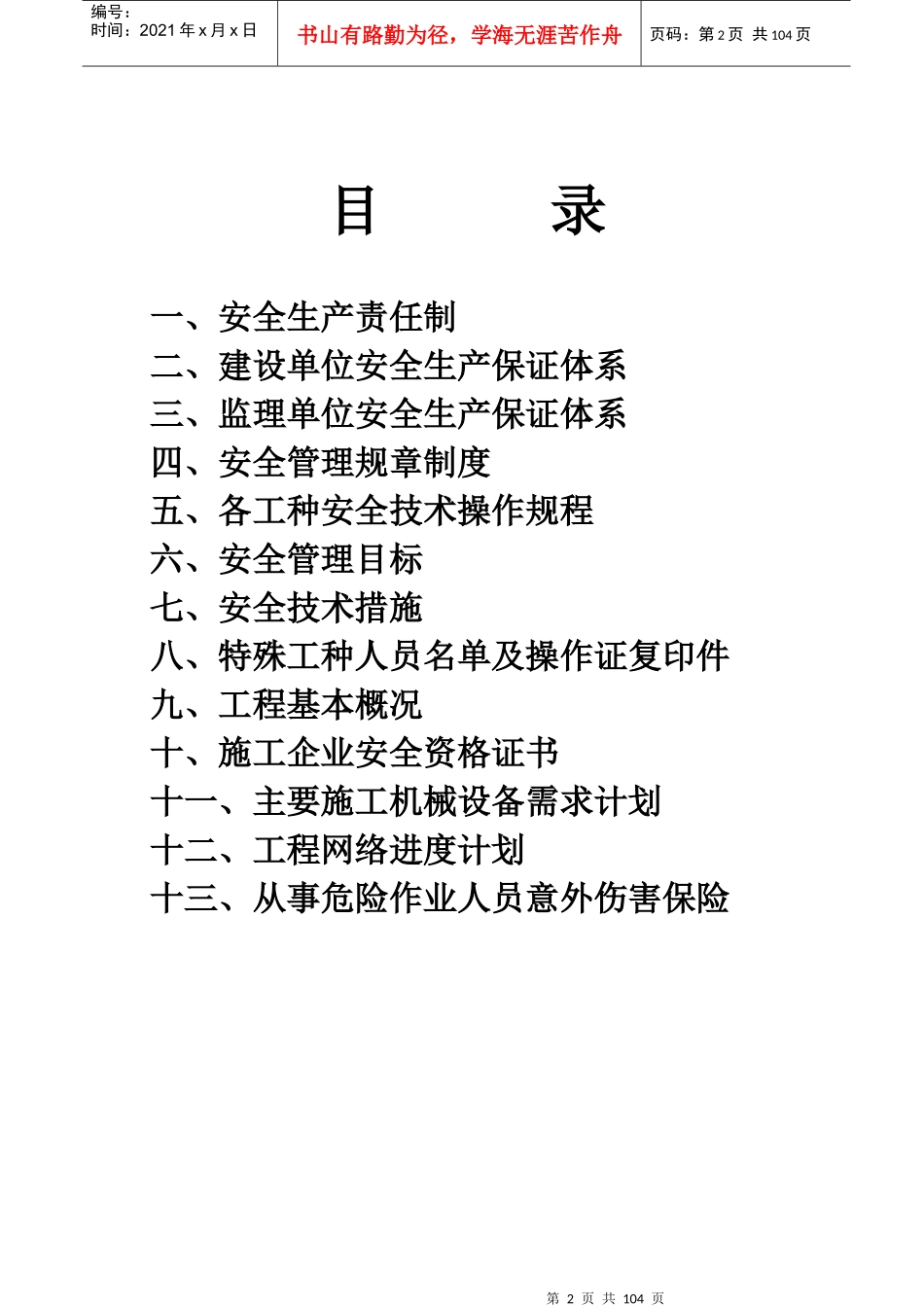 编号：
时间：2021 年 x 月 x 日

书山有路勤为径，学海无涯苦作舟

页码：第 2 页 共 104 页

目　　录

一、安全生产责任制
二、建设单位安全生产保证体系
三、监理单位安全生产保证体系
四、安全管理规章制度
五、各工种安全技术操作规程
六、安全管理目标
七、安全技术措施
八、特殊工种人员名单及操作证复印件
九、工程基本概况
十、施工企业安全资格证书
十一、主要施工机械设备需求计划
十二、工程网络进度计划
十三、从事危险作业人员意外伤害保险

第 2 页 共 104 页